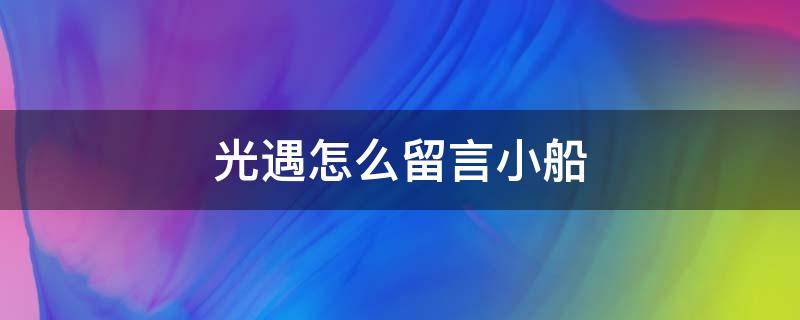 光遇怎么留言小船